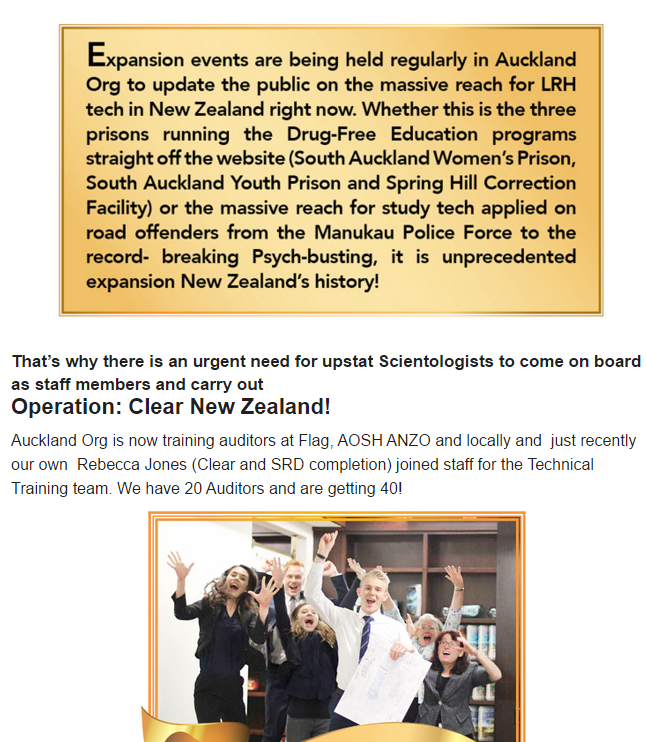 Expansion events are being held regularly in Auckland Org to update the public on the massive reach for LRH tech in New Zealand right now. Whether this is the three prisons running the Drug-Free Education programs straight off the website (South Auckland Women's Prison, South Auckland Youth Prison and Spring Hill Correction Facility) or the massive reach for study tech applied on road offenders from the Manukau Police Force to the record- breaking Psych-busting, it is unprecedented expansion New Zealand's history!

That's why there is an urgent need for upstat Scientologists to come on board as staff members and carry out

Operation: Clear New Zealand!

Auckland Org is now training auditors at Flag, AOSH ANZO and locally and just recently our own Rebecca Jones (Clear and SRD completion) joined staff for the Technical Training team. We have 20 Auditors and are getting 40!